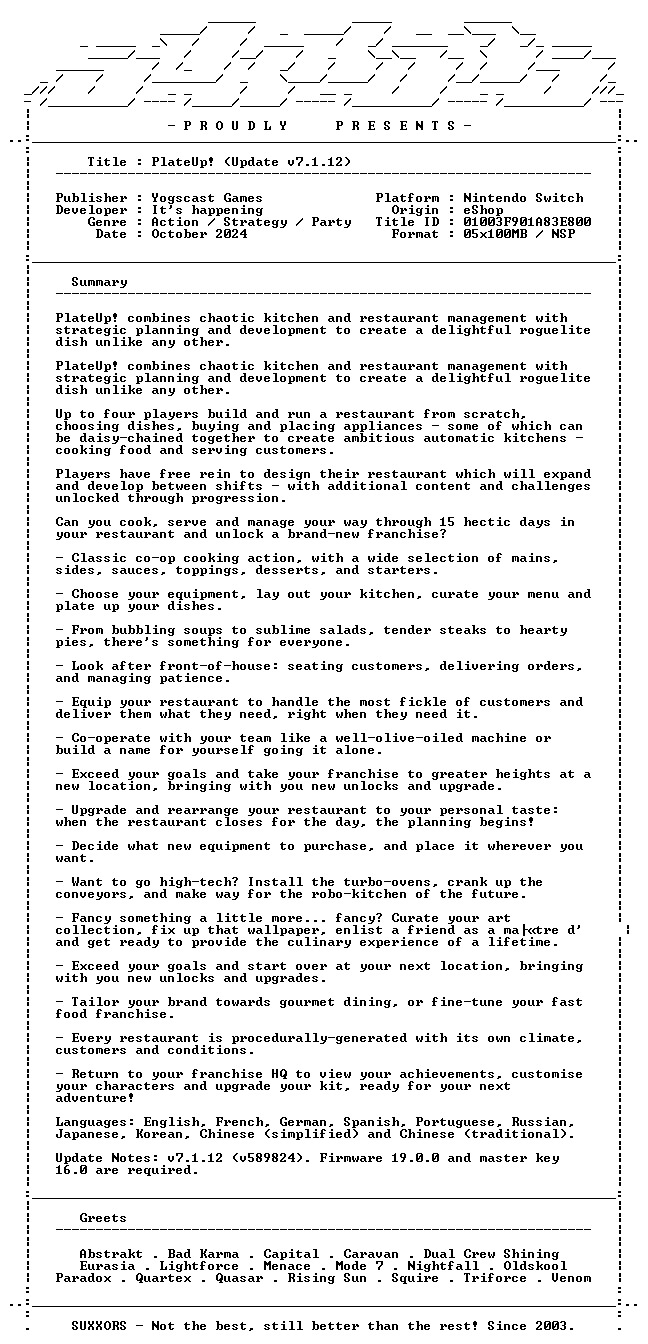 - P R O U D L Y P R E S E N T S -

Title : PlateUp! (Update v7.1.12)

Publisher : Yogscast Games
Developer : It's happening
Genre : Action / Strategy / Party
Date : October 2024

Platform : Nintendo Switch
Origin : eShop
Title ID : 01003F901A83E800
Format : 05x100MB / NSP

Summary

PlateUp! combines chaotic kitchen and restaurant management with strategic planning and development to create a delightful roguelite dish unlike any other.

PlateUp! combines chaotic kitchen and restaurant management with strategic planning and development to create a delightful roguelite dish unlike any other.

Up to four players build and run a restaurant from scratch, choosing dishes, buying and placing appliances - some of which can be daisy-chained together to create ambitious automatic kitchens - cooking food and serving customers.

Players have free rein to design their restaurant which will expand and develop between shifts - with additional content and challenges unlocked through progression.

Can you cook, serve and manage your way through 15 hectic days in your restaurant and unlock a brand-new franchise?

- Classic co-op cooking action, with a wide selection of mains, sides, sauces, toppings, desserts, and starters.

- Choose your equipment, lay out your kitchen, curate your menu and plate up your dishes.

- From bubbling soups to sublime salads, tender steaks to hearty pies, there's something for everyone.

- Look after front-of-house: seating customers, delivering orders, and managing patience.

- Equip your restaurant to handle the most fickle of customers and deliver them what they need, right when they need it.

- Co-operate with your team like a well-olive-oiled machine or build a name for yourself going it alone.

- Exceed your goals and take your franchise to greater heights at a new location, bringing with you new unlocks and upgrade.

- Upgrade and rearrange your restaurant to your personal taste: when the restaurant closes for the day, the planning begins!

- Decide what new equipment to purchase, and place it wherever you want.

- Want to go high-tech? Install the turbo-ovens, crank up the conveyors, and make way for the robo-kitchen of the future.

- Fancy something a little more... fancy? Curate your art collection, fix up that wallpaper, enlist a friend as a ma|«tre d' and get ready to provide the culinary experience of a lifetime.

- Exceed your goals and start over at your next location, bringing with you new unlocks and upgrades.

- Tailor your brand towards gourmet dining, or fine-tune your fast food franchise.

- Every restaurant is procedurally-generated with its own climate, customers and conditions.

- Return to your franchise HQ to view your achievements, customise your characters and upgrade your kit, ready for your next adventure!

Languages: English, French, German, Spanish, Portuguese, Russian, Japanese, Korean, Chinese (simplified) and Chinese (traditional).

Update Notes: v7.1.12 (v589824). Firmware 19.0.0 and master key 16.0 are required.

Greets

Abstrakt . Bad Karma . Capital . Caravan . Dual Crew Shining
Eurasia . Lightforce . Menace . Mode 7 . Nightfall . Oldskool
Paradox . Quartex . Quasar . Rising Sun . Squire . Triforce . Venom

SUXXORS - Not the best, still better than the rest! Since 2003.